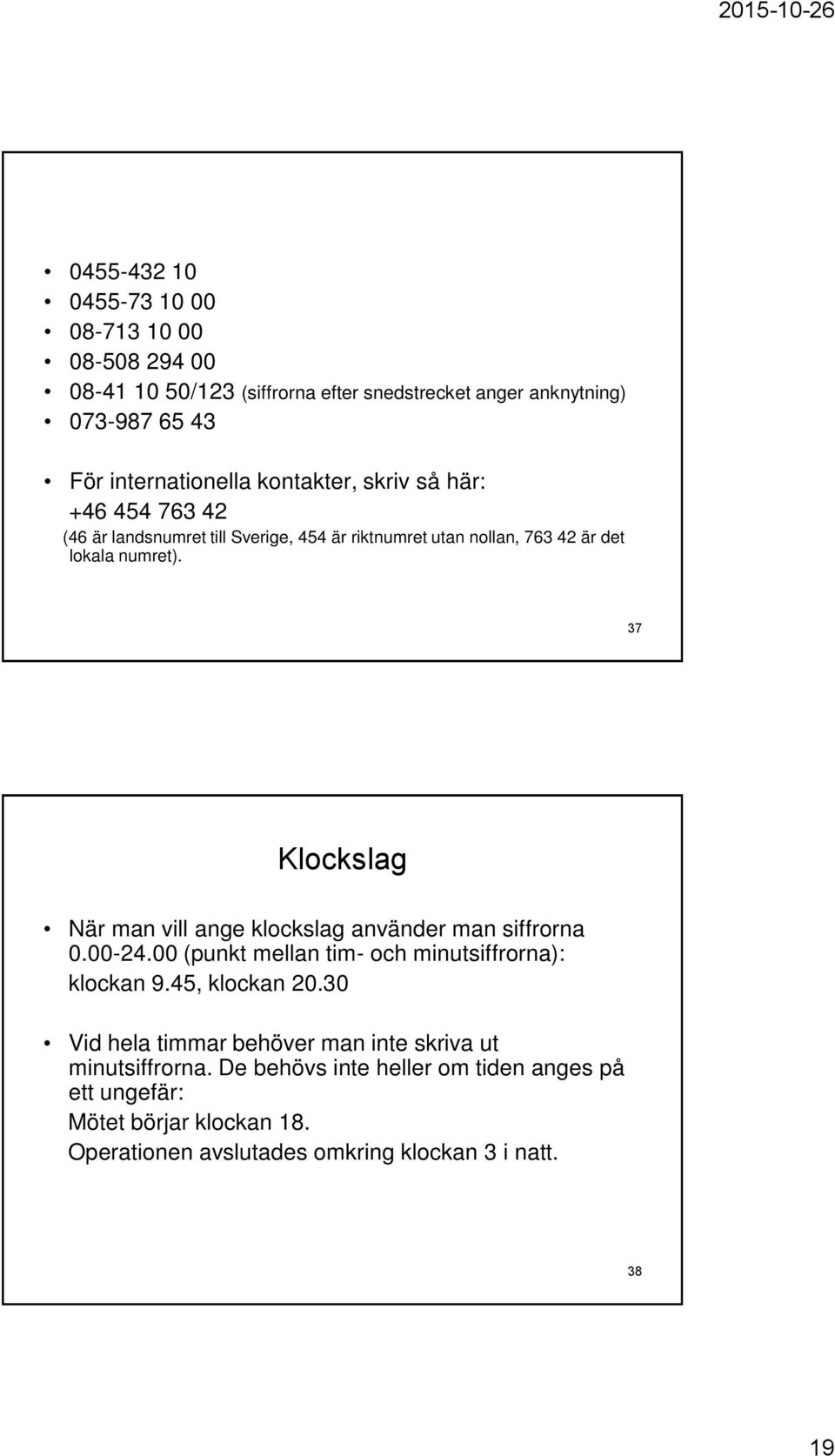 2015-10-26

• 0455-432 10
• 0455-73 10 00
• 08-713 10 00
• 08-508 294 00
• 08-41 10 50/123 (siffrorna efter snedstrecket anger anknytning)
• 073-987 65 43

• För internationella kontakter, skriv så här:
+46 454 763 42
(46 är landsnumret till Sverige, 454 är riktnumret utan nollan, 763 42 är det lokala numret).

37

Klockslag

• När man vill ange klockslag använder man siffrorna 0.00-24.00 (punkt mellan tim- och minutsiffrorna): klockan 9.45, klockan 20.30

• Vid hela timmar behöver man inte skriva ut minutsiffrorna. De behövs inte heller om tiden anges på ett ungefär:
Mötet börjar klockan 18.
Operationen avslutades omkring klockan 3 i natt.

38

19